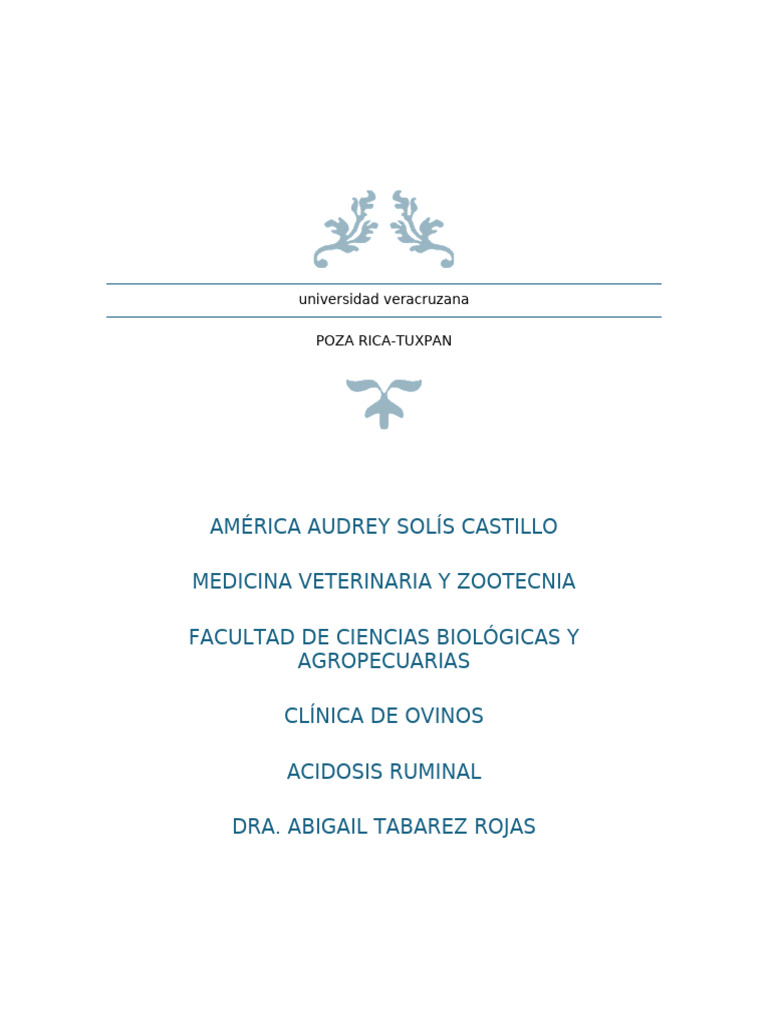 universidad veracruzana

POZA RICA-TUXPAN

AMÉRICA AUDREY SOLÍS CASTILLO

MEDICINA VETERINARIA Y ZOOTECNIA

FACULTAD DE CIENCIAS BIOLÓGICAS Y AGROPECUARIAS

CLÍNICA DE OVINOS

ACIDOSIS RUMINAL

DRA. ABIGAIL TABAREZ ROJAS